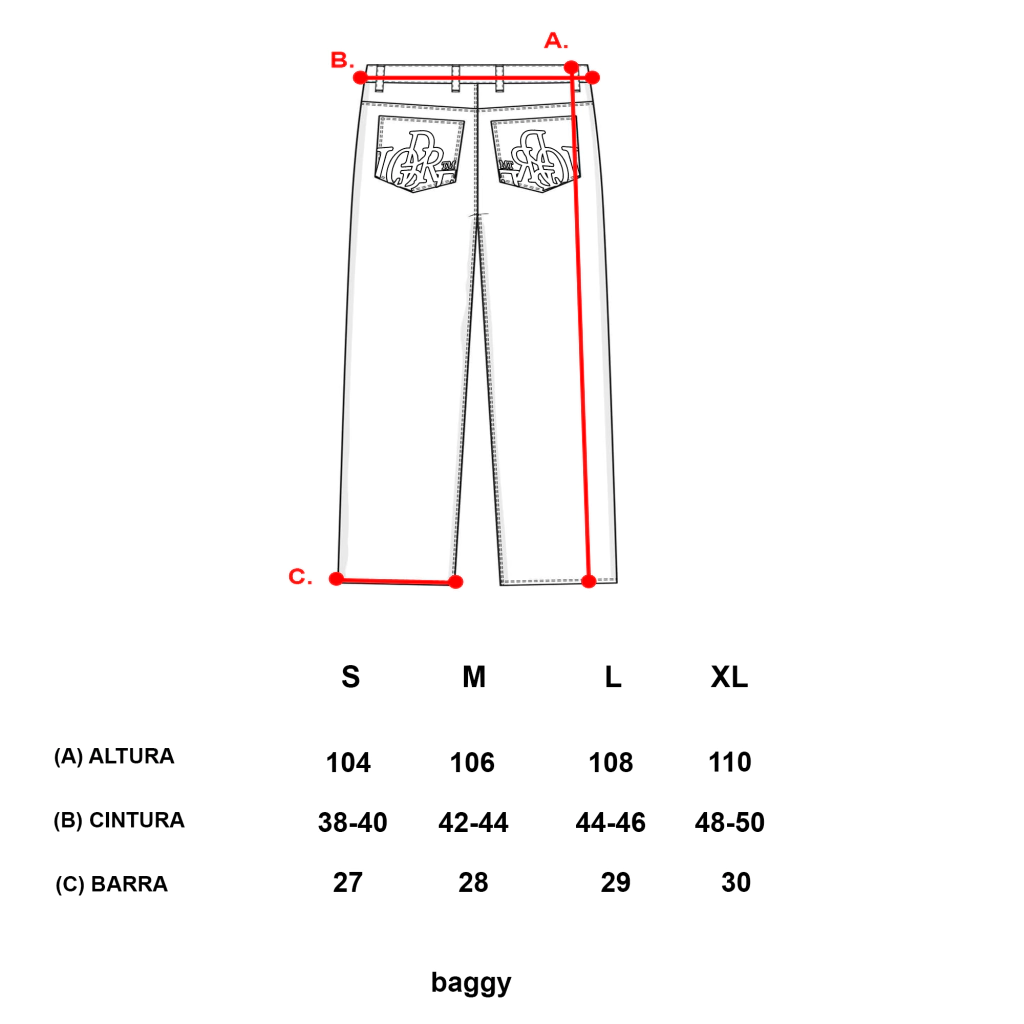 B.

A.

C.

| | S | M | L | XL |
|---|---|---|---|---|
| (A) ALTURA | 104 | 106 | 108 | 110 |
| (B) CINTURA | 38-40 | 42-44 | 44-46 | 48-50 |
| (C) BARRA | 27 | 28 | 29 | 30 |

baggy